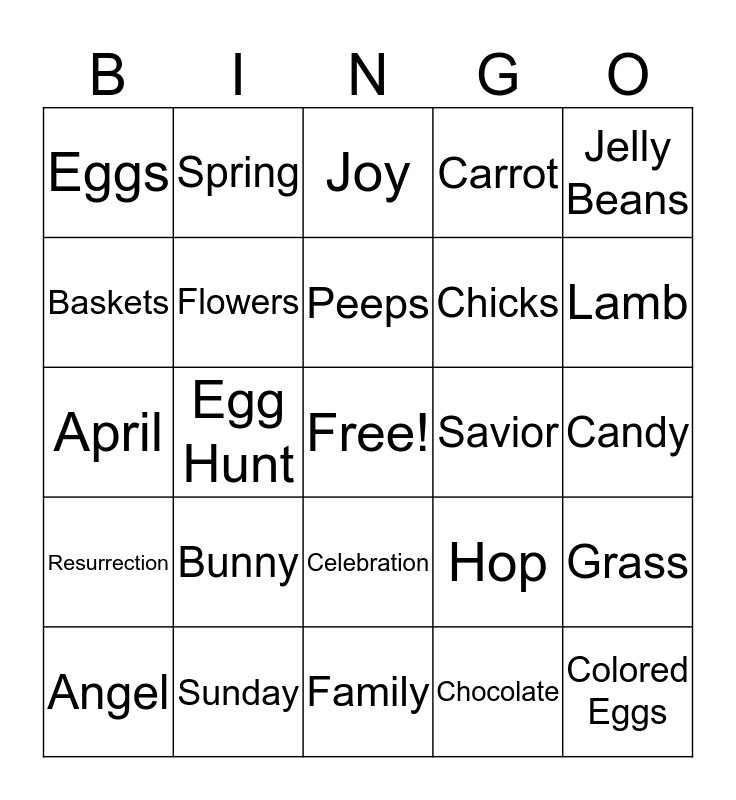 | B | I | N | G | O |
|---|---|---|---|---|
| Eggs | Spring | Joy | Carrot | Jelly Beans |
| Baskets | Flowers | Peeps | Chicks | Lamb |
| April | Egg Hunt | Free! | Savior | Candy |
| Resurrection | Bunny | Celebration | Hop | Grass |
| Angel | Sunday | Family | Chocolate | Colored Eggs |